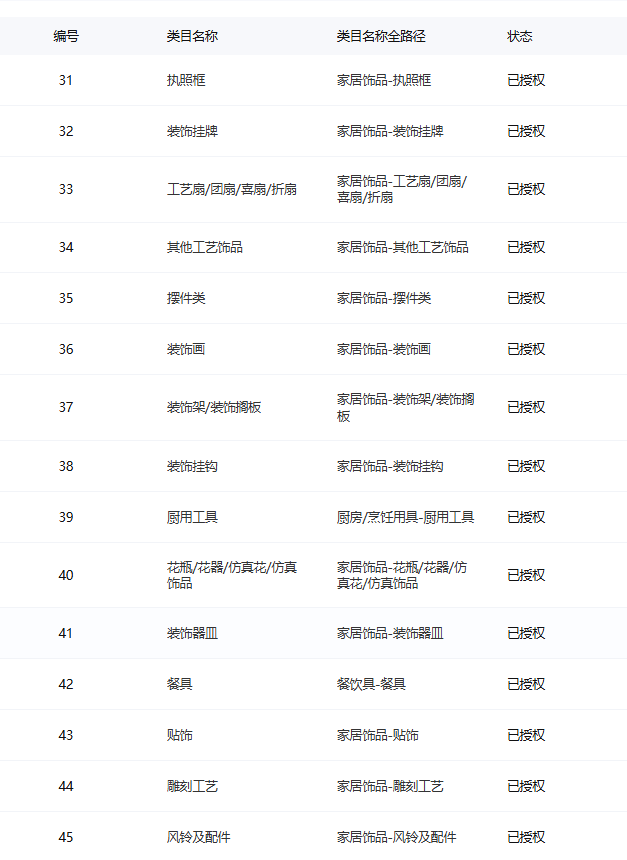 | 编号 | 类目名称 | 类目名称全路径 | 状态 |
|---|---|---|---|
| 31 | 执照框 | 家居饰品-执照框 | 已授权 |
| 32 | 装饰挂牌 | 家居饰品-装饰挂牌 | 已授权 |
| 33 | 工艺扇/团扇/喜扇/折扇 | 家居饰品-工艺扇/团扇/喜扇/折扇 | 已授权 |
| 34 | 其他工艺饰品 | 家居饰品-其他工艺饰品 | 已授权 |
| 35 | 摆件类 | 家居饰品-摆件类 | 已授权 |
| 36 | 装饰画 | 家居饰品-装饰画 | 已授权 |
| 37 | 装饰架/装饰搁板 | 家居饰品-装饰架/装饰搁板 | 已授权 |
| 38 | 装饰挂钩 | 家居饰品-装饰挂钩 | 已授权 |
| 39 | 厨用工具 | 厨房/烹饪用具-厨用工具 | 已授权 |
| 40 | 花瓶/花器/仿真花/仿真饰品 | 家居饰品-花瓶/花器/仿真花/仿真饰品 | 已授权 |
| 41 | 装饰器皿 | 家居饰品-装饰器皿 | 已授权 |
| 42 | 餐具 | 餐饮具-餐具 | 已授权 |
| 43 | 贴饰 | 家居饰品-贴饰 | 已授权 |
| 44 | 雕刻工艺 | 家居饰品-雕刻工艺 | 已授权 |
| 45 | 风铃及配件 | 家居饰品-风铃及配件 | 已授权 |